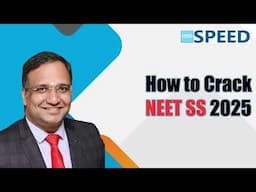 SPEED

How to Crack
NEET SS 2025